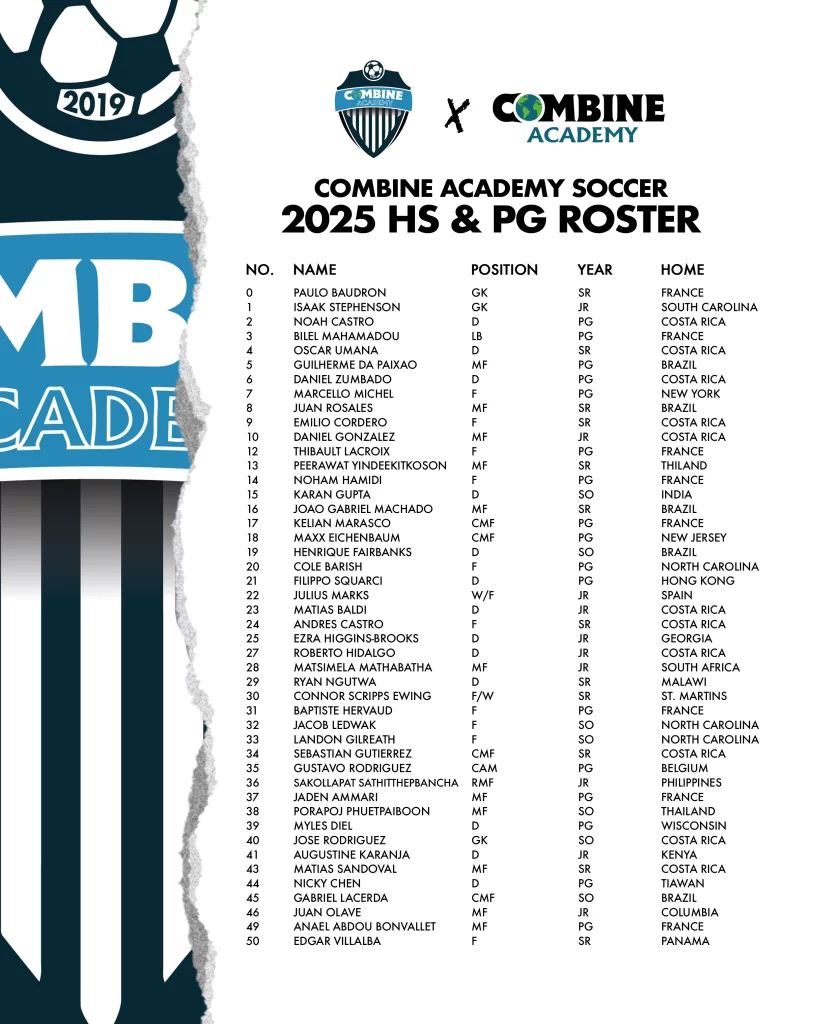 2019

MB
CADE

COMBINE ACADEMY X COMBINE ACADEMY

COMBINE ACADEMY SOCCER
2025 HS & PG ROSTER

| NO. | NAME | POSITION | YEAR | HOME |
|---|---|---|---|---|
| 0 | PAULO BAUDRON | GK | SR | FRANCE |
| 1 | ISAAK STEPHENSON | GK | JR | SOUTH CAROLINA |
| 2 | NOAH CASTRO | D | PG | COSTA RICA |
| 3 | BILEL MAHAMADOU | LB | PG | FRANCE |
| 4 | OSCAR UMANA | D | SR | COSTA RICA |
| 5 | GUILHERME DA PAIXAO | MF | PG | BRAZIL |
| 6 | DANIEL ZUMBADO | D | PG | COSTA RICA |
| 7 | MARCELLO MICHEL | F | PG | NEW YORK |
| 8 | JUAN ROSALES | MF | SR | BRAZIL |
| 9 | EMILIO CORDERO | F | SR | COSTA RICA |
| 10 | DANIEL GONZALEZ | MF | JR | COSTA RICA |
| 12 | THIBAULT LACROIX | F | PG | FRANCE |
| 13 | PEERAWAT YINDEEKITKOSON | MF | SR | THILAND |
| 14 | NOHAM HAMIDI | F | PG | FRANCE |
| 15 | KARAN GUPTA | D | SO | INDIA |
| 16 | JOAO GABRIEL MACHADO | MF | SR | BRAZIL |
| 17 | KELIAN MARASCO | CMF | PG | FRANCE |
| 18 | MAXX EICHENBAUM | CMF | PG | NEW JERSEY |
| 19 | HENRIQUE FAIRBANKS | D | SO | BRAZIL |
| 20 | COLE BARISH | F | PG | NORTH CAROLINA |
| 21 | FILIPPO SQUARCI | D | PG | HONG KONG |
| 22 | JULIUS MARKS | W/F | JR | SPAIN |
| 23 | MATIAS BALDI | D | JR | COSTA RICA |
| 24 | ANDRES CASTRO | F | SR | COSTA RICA |
| 25 | EZRA HIGGINS-BROOKS | D | JR | GEORGIA |
| 27 | ROBERTO HIDALGO | D | JR | COSTA RICA |
| 28 | MATSIMELA MATHABATHA | MF | JR | SOUTH AFRICA |
| 29 | RYAN NGUTWA | D | SR | MALAWI |
| 30 | CONNOR SCRIPPS EWING | F/W | SR | ST. MARTINS |
| 31 | BAPTISTE HERVAUD | F | PG | FRANCE |
| 32 | JACOB LEDWAK | F | SO | NORTH CAROLINA |
| 33 | LANDON GILREATH | F | SO | NORTH CAROLINA |
| 34 | SEBASTIAN GUTIERREZ | CMF | SR | COSTA RICA |
| 35 | GUSTAVO RODRIGUEZ | CAM | PG | BELGIUM |
| 36 | SAKOLLAPAT SATHITTHEPBANCHA | RMF | JR | PHILIPPINES |
| 37 | JADEN AMMARI | MF | PG | FRANCE |
| 38 | PORAPOJ PHUETPAIBOON | MF | SO | THAILAND |
| 39 | MYLES DIEL | D | PG | WISCONSIN |
| 40 | JOSE RODRIGUEZ | GK | SO | COSTA RICA |
| 41 | AUGUSTINE KARANJA | D | JR | KENYA |
| 43 | MATIAS SANDOVAL | MF | SR | COSTA RICA |
| 44 | NICKY CHEN | D | PG | TIAWAN |
| 45 | GABRIEL LACERDA | CMF | SO | BRAZIL |
| 46 | JUAN OLAVE | MF | JR | COLUMBIA |
| 49 | ANAEL ABDOU BONVALLET | MF | PG | FRANCE |
| 50 | EDGAR VILLALBA | F | SR | PANAMA |